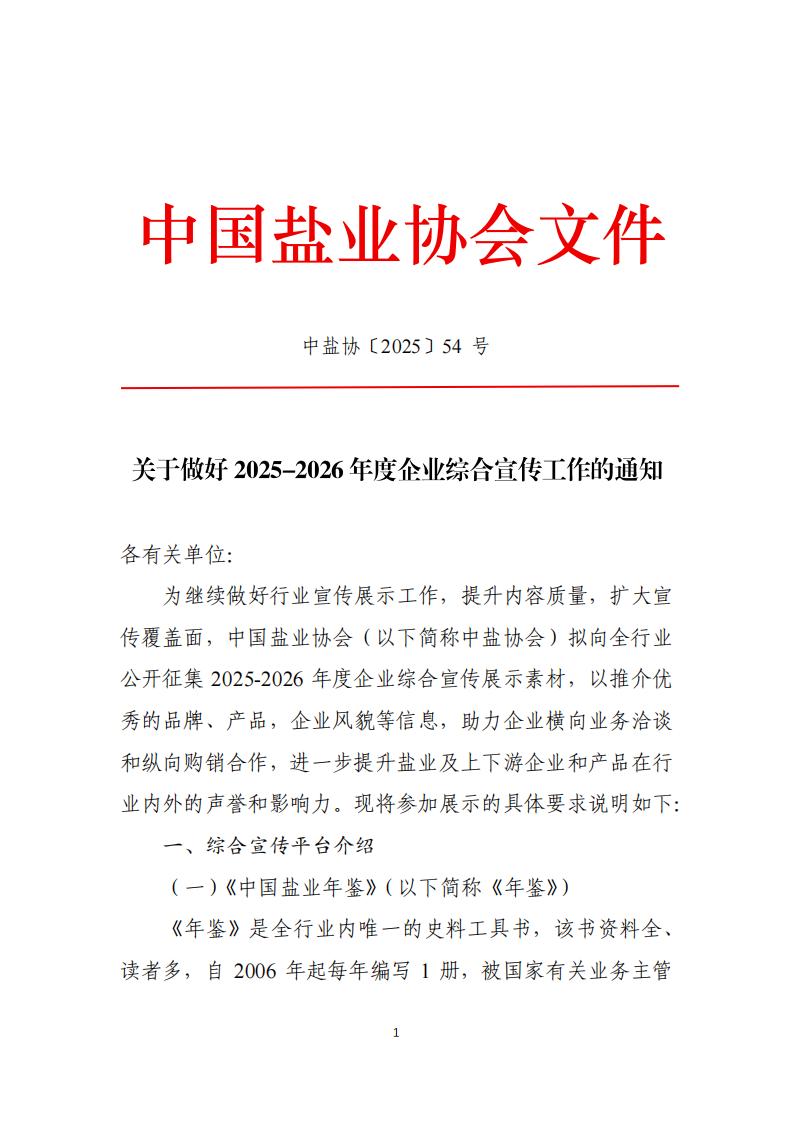 中国盐业协会文件

中盐协〔2025〕54 号

关于做好 2025–2026 年度企业综合宣传工作的通知

各有关单位:

为继续做好行业宣传展示工作，提升内容质量，扩大宣传覆盖面，中国盐业协会（以下简称中盐协会）拟向全行业公开征集 2025-2026 年度企业综合宣传展示素材，以推介优秀的品牌、产品，企业风貌等信息，助力企业横向业务洽谈和纵向购销合作，进一步提升盐业及上下游企业和产品在行业内外的声誉和影响力。现将参加展示的具体要求说明如下:

一、综合宣传平台介绍

（一）《中国盐业年鉴》（以下简称《年鉴》）

《年鉴》是全行业内唯一的史料工具书，该书资料全、读者多，自 2006 年起每年编写 1 册，被国家有关业务主管

1